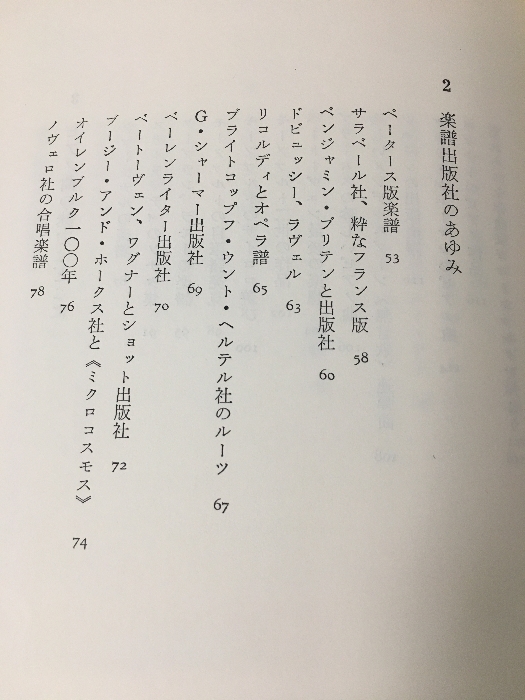 2

楽譜出版社のあゆみ

ペータース版楽譜　53
サラベール社、粋なフランス版　58
ベンジャミン・ブリテンと出版社　60
ドビュッシー、ラヴェル　63
リコルディとオペラ譜　65
ブライトコップフ・ウント・ヘルテル社のルーツ　67
G・シャーマー出版社　69
ベーレンライター出版社　70
ベートーヴェン、ワグナーとショット出版社　72
ブージー・アンド・ホークス社と《ミクロコスモス》　74
オイレンブルク一〇〇年　76
ノヴェロ社の合唱楽譜　78